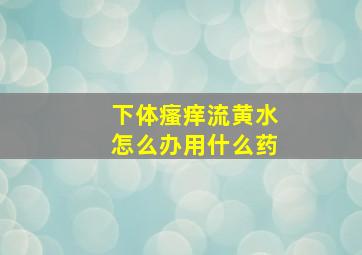 下体瘙痒流黄水
怎么办用什么药